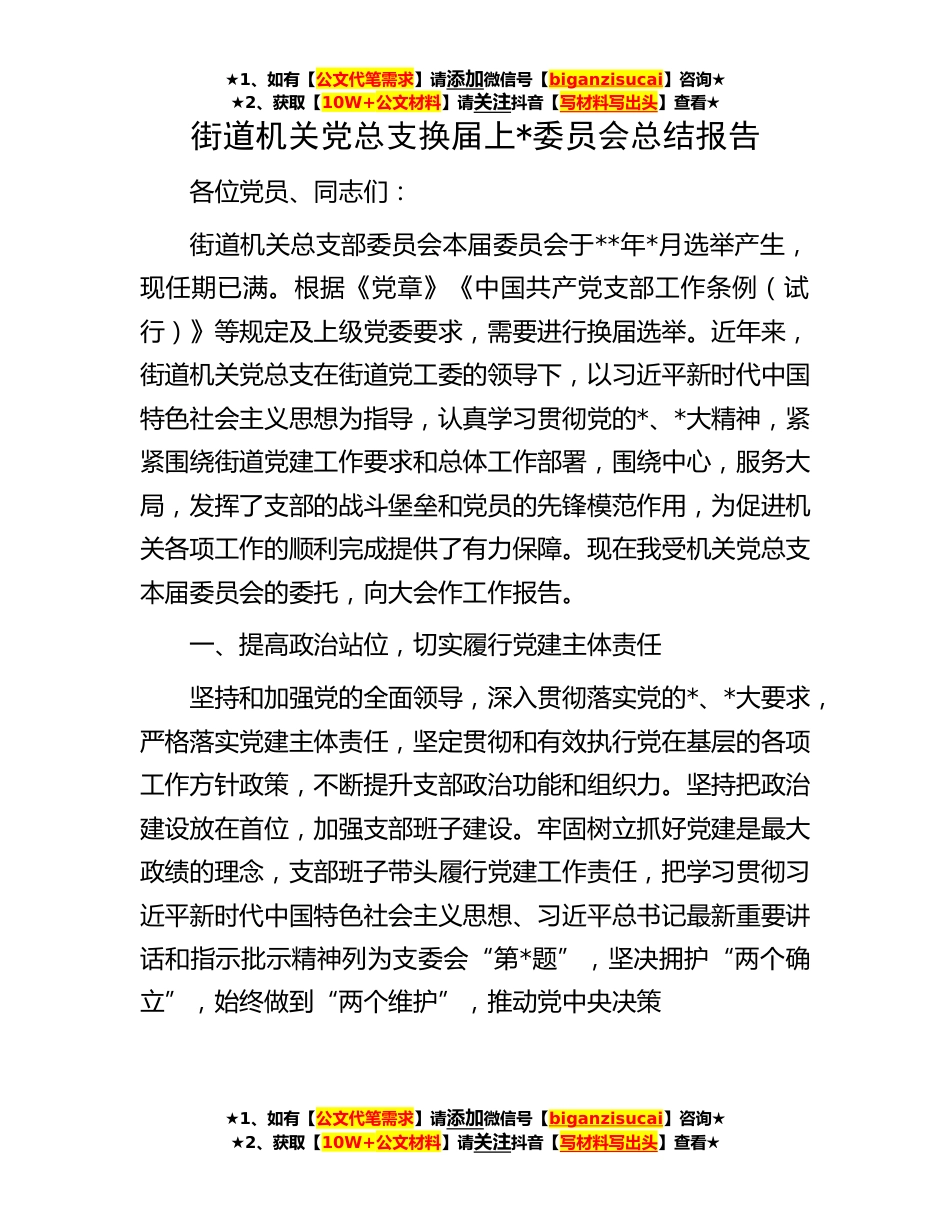 ★1、如有【公文代笔需求】请添加微信号【biganzisucai】咨询★
★2、获取【10W+公文材料】请关注抖音【写材料写出头】查看★

街道机关党总支换届上*委员会总结报告

各位党员、同志们：

街道机关总支部委员会本届委员会于**年*月选举产生，现任期已满。根据《党章》《中国共产党支部工作条例（试行）》等规定及上级党委要求，需要进行换届选举。近年来，街道机关党总支在街道党工委的领导下，以习近平新时代中国特色社会主义思想为指导，认真学习贯彻党的*、*大精神，紧紧围绕街道党建工作要求和总体工作部署，围绕中心，服务大局，发挥了支部的战斗堡垒和党员的先锋模范作用，为促进机关各项工作的顺利完成提供了有力保障。现在我受机关党总支本届委员会的委托，向大会作工作报告。

一、提高政治站位，切实履行党建主体责任

坚持和加强党的全面领导，深入贯彻落实党的*、*大要求，严格落实党建主体责任，坚定贯彻和有效执行党在基层的各项工作方针政策，不断提升支部政治功能和组织力。坚持把政治建设放在首位，加强支部班子建设。牢固树立抓好党建是最大政绩的理念，支部班子带头履行党建工作责任，把学习贯彻习近平新时代中国特色社会主义思想、习近平总书记最新重要讲话和指示批示精神列为支委会“第*题”，坚决拥护“两个确立”，始终做到“两个维护”，推动党中央决策

★1、如有【公文代笔需求】请添加微信号【biganzisucai】咨询★
★2、获取【10W+公文材料】请关注抖音【写材料写出头】查看★